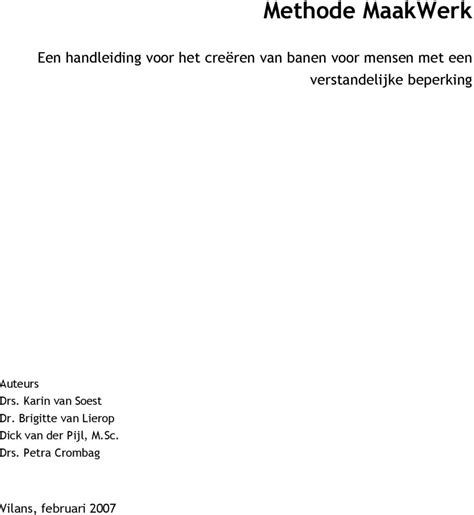 Methode MaakWerk

Een handleiding voor het creëren van banen voor mensen met een verstandelijke beperking

Auteurs
Drs. Karin van Soest
Dr. Brigitte van Lierop
Dick van der Pijl, M.Sc.
Drs. Petra Crombag

Vilans, februari 2007